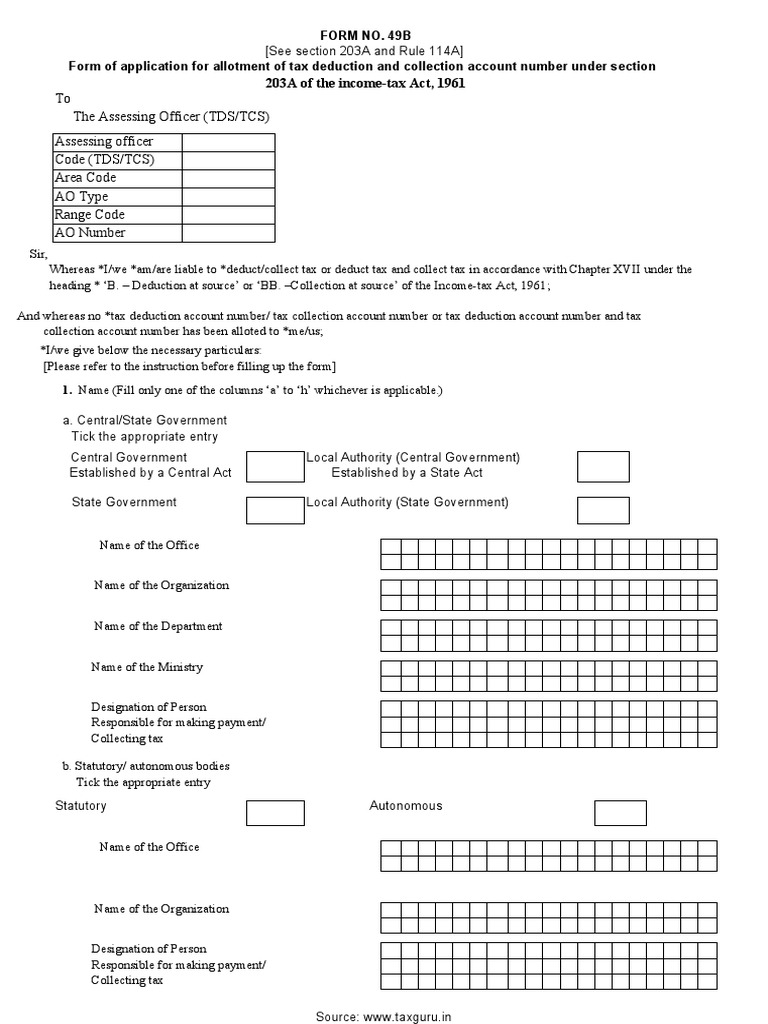 FORM NO. 49B
[See section 203A and Rule 114A]
Form of application for allotment of tax deduction and collection account number under section 203A of the income-tax Act, 1961

To
The Assessing Officer (TDS/TCS)

| Assessing officer | |
|---|---|
| Code (TDS/TCS) | |
| Area Code | |
| AO Type | |
| Range Code | |
| AO Number | |

Sir,
Whereas *I/we *am/are liable to *deduct/collect tax or deduct tax and collect tax in accordance with Chapter XVII under the heading * 'B. – Deduction at source' or 'BB. –Collection at source' of the Income-tax Act, 1961;

And whereas no *tax deduction account number/ tax collection account number or tax deduction account number and tax collection account number has been alloted to *me/us;

*I/we give below the necessary particulars:
[Please refer to the instruction before filling up the form]

1. Name (Fill only one of the columns 'a' to 'h' whichever is applicable.)

a. Central/State Government
Tick the appropriate entry

Central Government
Established by a Central Act

Local Authority (Central Government)
Established by a State Act

State Government

Local Authority (State Government)

Name of the Office

Name of the Organization

Name of the Department

Name of the Ministry

Designation of Person
Responsible for making payment/
Collecting tax

b. Statutory/ autonomous bodies
Tick the appropriate entry

Statutory

Autonomous

Name of the Office

Name of the Organization

Designation of Person
Responsible for making payment/
Collecting tax

Source: www.taxguru.in